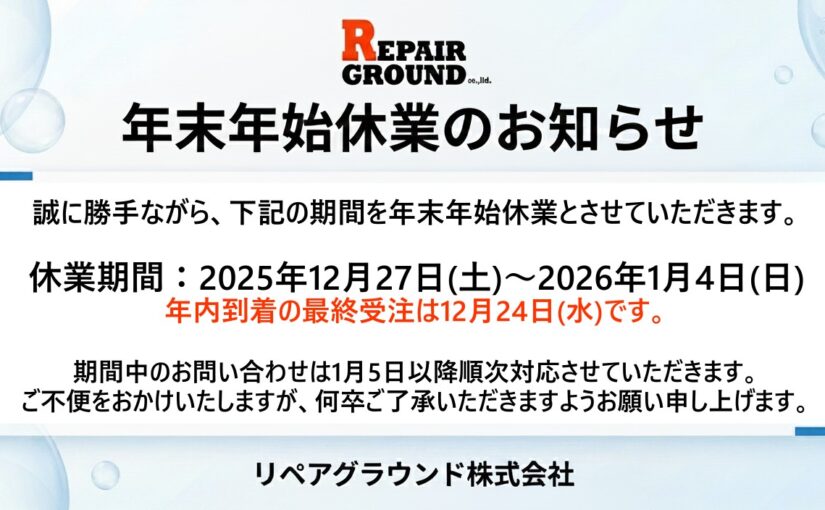 REPAIR GROUND co.,ltd.

年末年始休業のお知らせ

誠に勝手ながら、下記の期間を年末年始休業とさせていただきます。

休業期間：2025年12月27日(土)～2026年1月4日(日)
年内到着の最終受注は12月24日(水)です。

期間中のお問い合わせは1月5日以降順次対応させていただきます。
ご不便をおかけいたしますが、何卒ご了承いただきますようお願い申し上げます。

リペアグラウンド株式会社